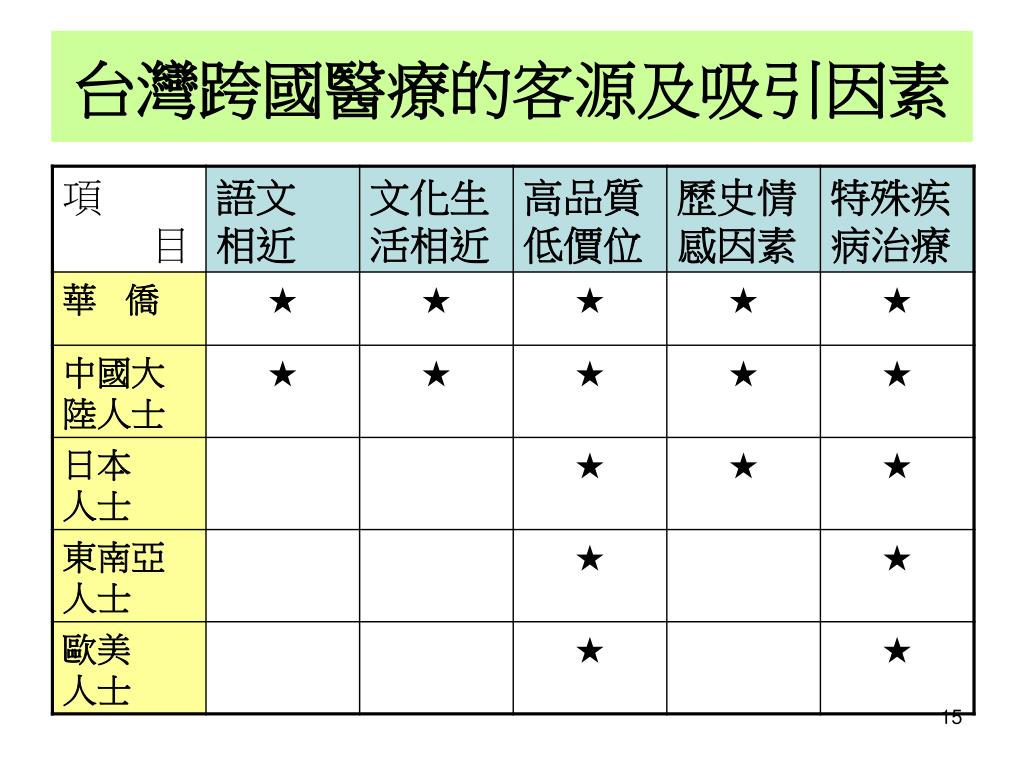 台灣跨國醫療的客源及吸引因素

| 項目 | 語文相近 | 文化生活相近 | 高品質低價位 | 歷史情感因素 | 特殊疾病治療 |
|---|---|---|---|---|---|
| 華 僑 | ★ | ★ | ★ | ★ | ★ |
| 中國大陸人士 | ★ | ★ | ★ | ★ | ★ |
| 日本人士 | | | ★ | ★ | ★ |
| 東南亞人士 | | | ★ | | ★ |
| 歐美人士 | | | ★ | | ★ |

15